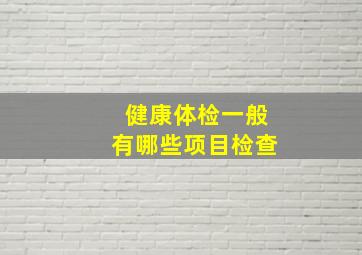 健康体检一般
有哪些项目检查